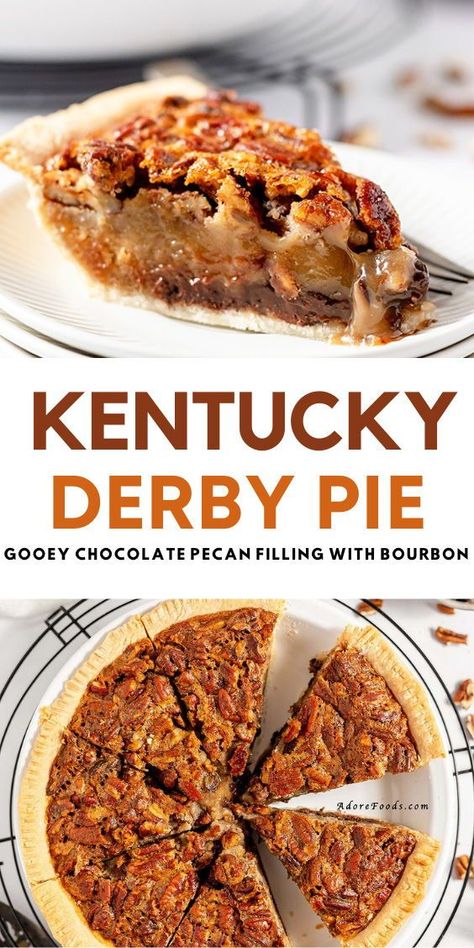 KENTUCKY
DERBY PIE
GOOEY CHOCOLATE PECAN FILLING WITH BOURBON

AdoreFoods.com